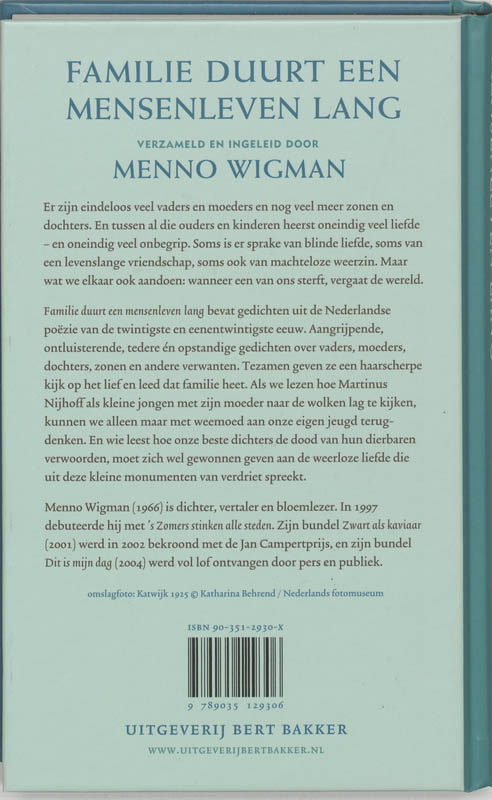 FAMILIE DUURT EEN MENSENLEVEN LANG

VERZAMELD EN INGELEID DOOR

MENNO WIGMAN

Er zijn eindeloos veel vaders en moeders en nog veel meer zonen en dochters. En tussen al die ouders en kinderen heerst oneindig veel liefde – en oneindig veel onbegrip. Soms is er sprake van blinde liefde, soms van een levenslange vriendschap, soms ook van machteloze weerzin. Maar wat we elkaar ook aandoen: wanneer een van ons sterft, vergaat de wereld.

Familie duurt een mensenleven lang bevat gedichten uit de Nederlandse poëzie van de twintigste en eenentwintigste eeuw. Aangrijpende, ontluisterende, tedere én opstandige gedichten over vaders, moeders, dochters, zonen en andere verwanten. Tezamen geven ze een haarscherpe kijk op het lief en leed dat familie heet. Als we lezen hoe Martinus Nijhoff als kleine jongen met zijn moeder naar de wolken lag te kijken, kunnen we alleen maar met weemoed aan onze eigen jeugd terugdenken. En wie leest hoe onze beste dichters de dood van hun dierbaren verwoorden, moet zich wel gewonnen geven aan de weerloze liefde die uit deze kleine monumenten van verdriet spreekt.

Menno Wigman (1966) is dichter, vertaler en bloemlezer. In 1997 debuteerde hij met 's Zomers stinken alle steden. Zijn bundel Zwart als kaviaar (2001) werd in 2002 bekroond met de Jan Campertprijs, en zijn bundel Dit is mijn dag (2004) werd vol lof ontvangen door pers en publiek.

omslagfoto: Katwijk 1925 © Katharina Behrend / Nederlands fotomuseum

ISBN 90-351-2930-X

9 789035 129306

UITGEVERIJ BERT BAKKER

WWW.UITGEVERIJBERTBAKKER.NL